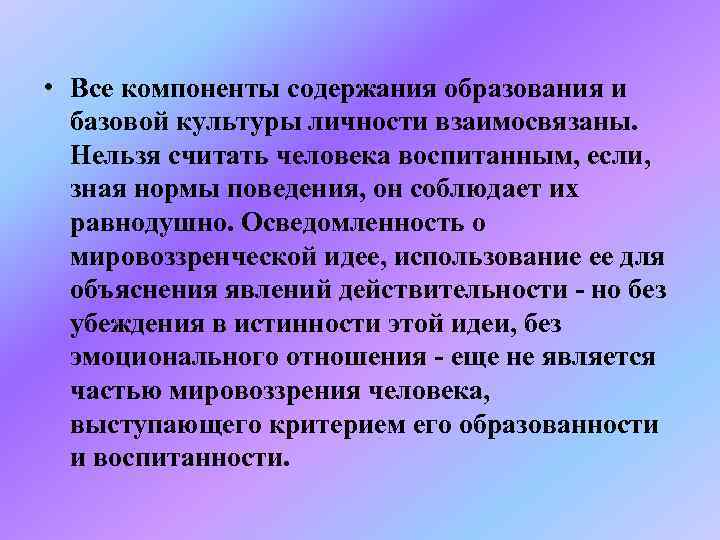 • Все компоненты содержания образования и базовой культуры личности взаимосвязаны. Нельзя считать человека воспитанным, если, зная нормы поведения, он соблюдает их равнодушно. Осведомленность о мировоззренческой идее, использование ее для объяснения явлений действительности - но без убеждения в истинности этой идеи, без эмоционального отношения - еще не является частью мировоззрения человека, выступающего критерием его образованности и воспитанности.